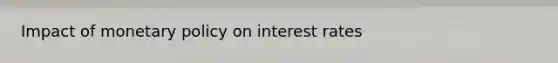 Impact of monetary policy on interest rates